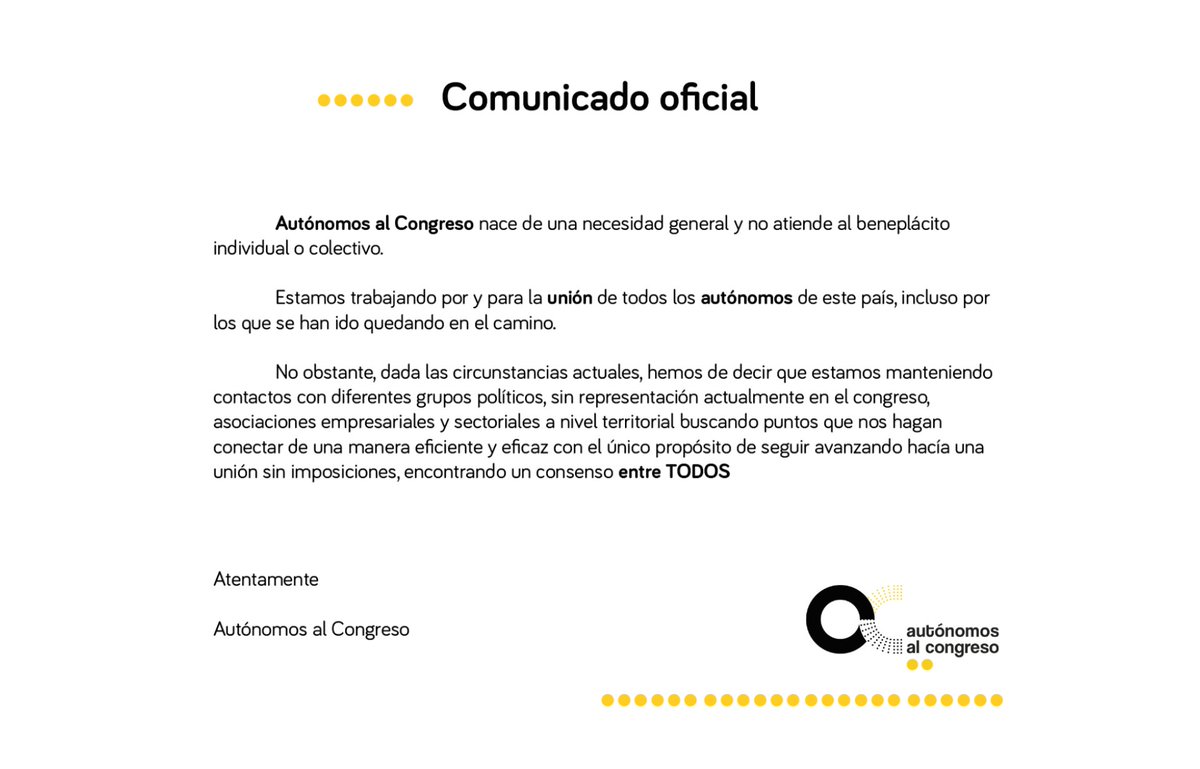 Comunicado oficial

Autónomos al Congreso nace de una necesidad general y no atiende al beneplácito individual o colectivo.

Estamos trabajando por y para la unión de todos los autónomos de este país, incluso por los que se han ido quedando en el camino.

No obstante, dada las circunstancias actuales, hemos de decir que estamos manteniendo contactos con diferentes grupos políticos, sin representación actualmente en el congreso, asociaciones empresariales y sectoriales a nivel territorial buscando puntos que nos hagan conectar de una manera eficiente y eficaz con el único propósito de seguir avanzando hacía una unión sin imposiciones, encontrando un consenso entre TODOS

Atentamente

Autónomos al Congreso

autónomos
al congreso